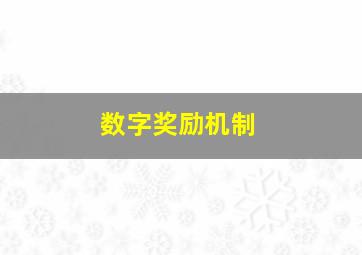 数字奖励机制